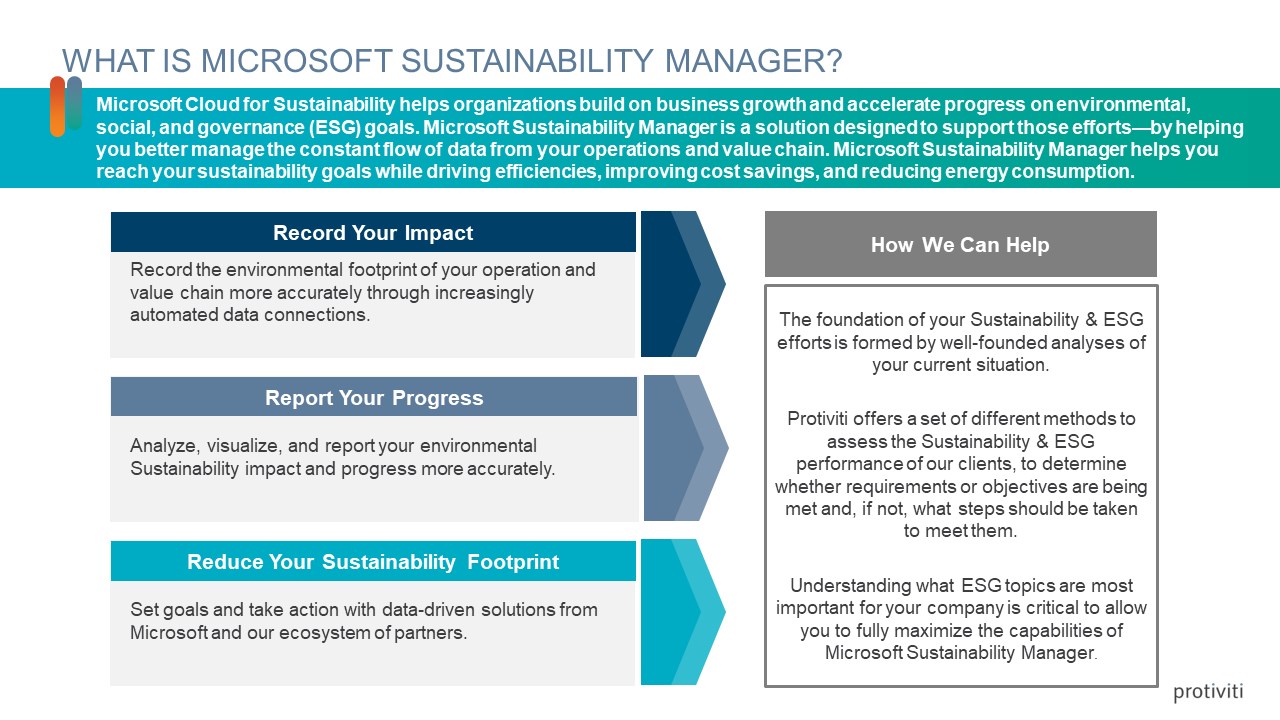 WHAT IS MICROSOFT SUSTAINABILITY MANAGER?

Microsoft Cloud for Sustainability helps organizations build on business growth and accelerate progress on environmental, social, and governance (ESG) goals. Microsoft Sustainability Manager is a solution designed to support those efforts—by helping you better manage the constant flow of data from your operations and value chain. Microsoft Sustainability Manager helps you reach your sustainability goals while driving efficiencies, improving cost savings, and reducing energy consumption.

Record Your Impact

Record the environmental footprint of your operation and value chain more accurately through increasingly automated data connections.

Report Your Progress

Analyze, visualize, and report your environmental Sustainability impact and progress more accurately.

Reduce Your Sustainability Footprint

Set goals and take action with data-driven solutions from Microsoft and our ecosystem of partners.

How We Can Help

The foundation of your Sustainability & ESG efforts is formed by well-founded analyses of your current situation.

Protiviti offers a set of different methods to assess the Sustainability & ESG performance of our clients, to determine whether requirements or objectives are being met and, if not, what steps should be taken to meet them.

Understanding what ESG topics are most important for your company is critical to allow you to fully maximize the capabilities of Microsoft Sustainability Manager.

protiviti